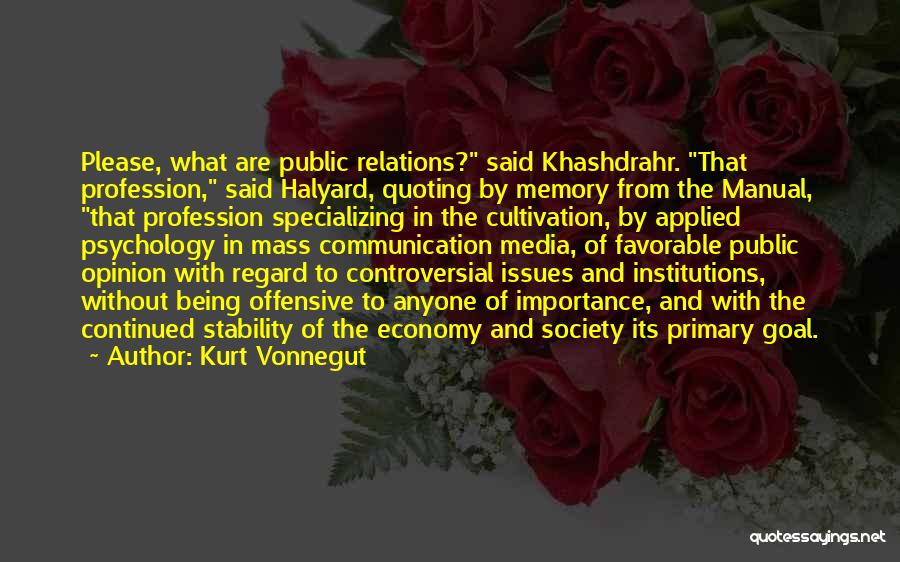 Please, what are public relations?" said Khashdrahr. "That profession," said Halyard, quoting by memory from the Manual, "that profession specializing in the cultivation, by applied psychology in mass communication media, of favorable public opinion with regard to controversial issues and institutions, without being offensive to anyone of importance, and with the continued stability of the economy and society its primary goal.

- Author: Kurt Vonnegut

quotessayings.net